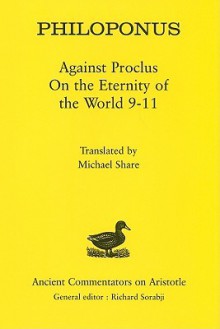 PHILOPONUS

Against Proclus
On the Eternity of
the World 9-11

Translated by
Michael Share

Ancient Commentators on Aristotle
General editor : Richard Sorabji